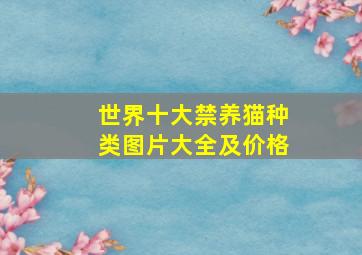 世界十大禁养猫种类图片大全及价格